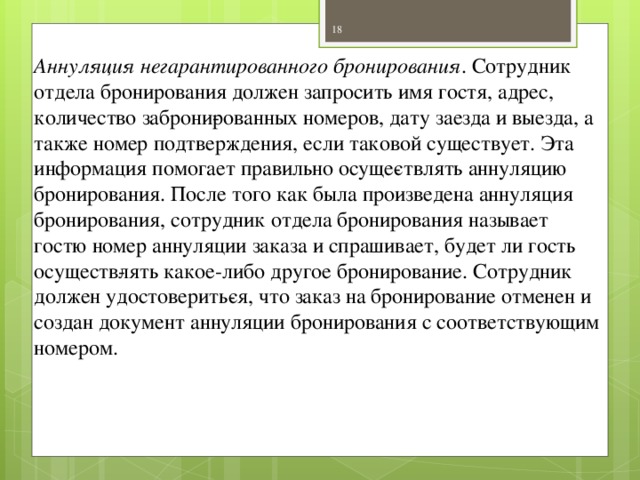 18

Аннуляция негарантированного бронирования. Сотрудник отдела бронирования должен запросить имя гостя, адрес, количество забронированных номеров, дату заезда и выезда, а также номер подтверждения, если таковой существует. Эта информация помогает правильно осуществлять аннуляцию бронирования. После того как была произведена аннуляция бронирования, сотрудник отдела бронирования называет гостю номер аннуляции заказа и спрашивает, будет ли гость осуществлять какое-либо другое бронирование. Сотрудник должен удостовериться, что заказ на бронирование отменен и создан документ аннуляции бронирования с соответствующим номером.